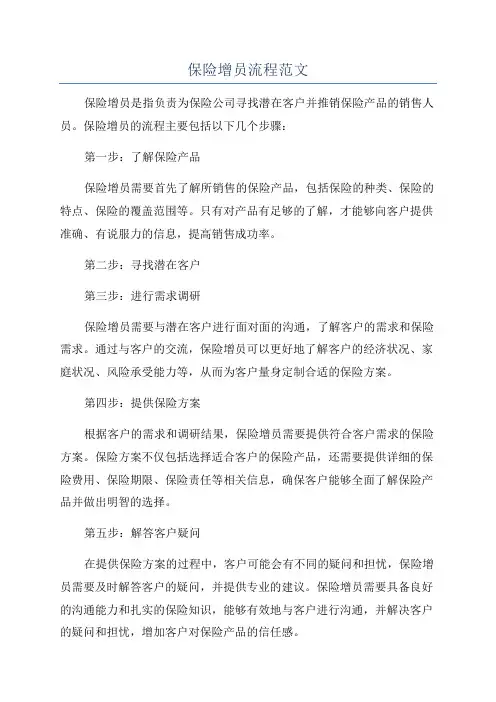 保险增员流程范文

保险增员是指负责为保险公司寻找潜在客户并推销保险产品的销售人员。保险增员的流程主要包括以下几个步骤：

第一步：了解保险产品

保险增员需要首先了解所销售的保险产品，包括保险的种类、保险的特点、保险的覆盖范围等。只有对产品有足够的了解，才能够向客户提供准确、有说服力的信息，提高销售成功率。

第二步：寻找潜在客户

第三步：进行需求调研

保险增员需要与潜在客户进行面对面的沟通，了解客户的需求和保险需求。通过与客户的交流，保险增员可以更好地了解客户的经济状况、家庭状况、风险承受能力等，从而为客户量身定制合适的保险方案。

第四步：提供保险方案

根据客户的需求和调研结果，保险增员需要提供符合客户需求的保险方案。保险方案不仅包括选择适合客户的保险产品，还需要提供详细的保险费用、保险期限、保险责任等相关信息，确保客户能够全面了解保险产品并做出明智的选择。

第五步：解答客户疑问

在提供保险方案的过程中，客户可能会有不同的疑问和担忧，保险增员需要及时解答客户的疑问，并提供专业的建议。保险增员需要具备良好的沟通能力和扎实的保险知识，能够有效地与客户进行沟通，并解决客户的疑问和担忧，增加客户对保险产品的信任感。